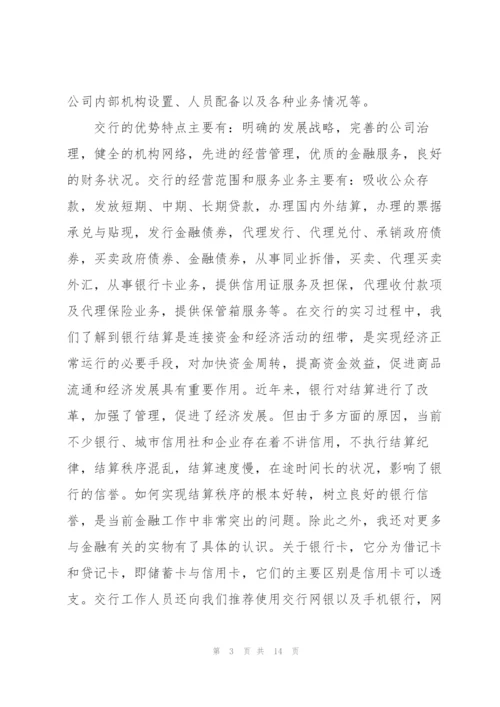 公司内部机构设置、人员配备以及各种业务情况等。

交行的优势特点主要有：明确的发展战略，完善的公司治理，健全的机构网络，先进的经营管理，优质的金融服务，良好的财务状况。交行的经营范围和服务业务主要有：吸收公众存款，发放短期、中期、长期贷款，办理国内外结算，办理的票据承兑与贴现，发行金融债券，代理发行、代理兑付、承销政府债券，买卖政府债券、金融债券，从事同业拆借，买卖、代理买卖外汇，从事银行卡业务，提供信用证服务及担保，代理收付款项及代理保险业务，提供保管箱服务等。在交行的实习过程中，我们了解到银行结算是连接资金和经济活动的纽带，是实现经济正常运行的必要手段，对加快资金周转，提高资金效益，促进商品流通和经济发展具有重要作用。近年来，银行对结算进行了改革，加强了管理，促进了经济发展。但由于多方面的原因，当前不少银行、城市信用社和企业存在着不讲信用，不执行结算纪律，结算秩序混乱，结算速度慢，在途时间长的状况，影响了银行的信誉。如何实现结算秩序的根本好转，树立良好的银行信誉，是当前金融工作中非常突出的问题。除此之外，我还对更多与金融有关的实物有了具体的认识。关于银行卡，它分为借记卡和贷记卡，即储蓄卡与信用卡，它们的主要区别是信用卡可以透支。交行工作人员还向我们推荐使用交行网银以及手机银行，网

第 3 页 共 14 页